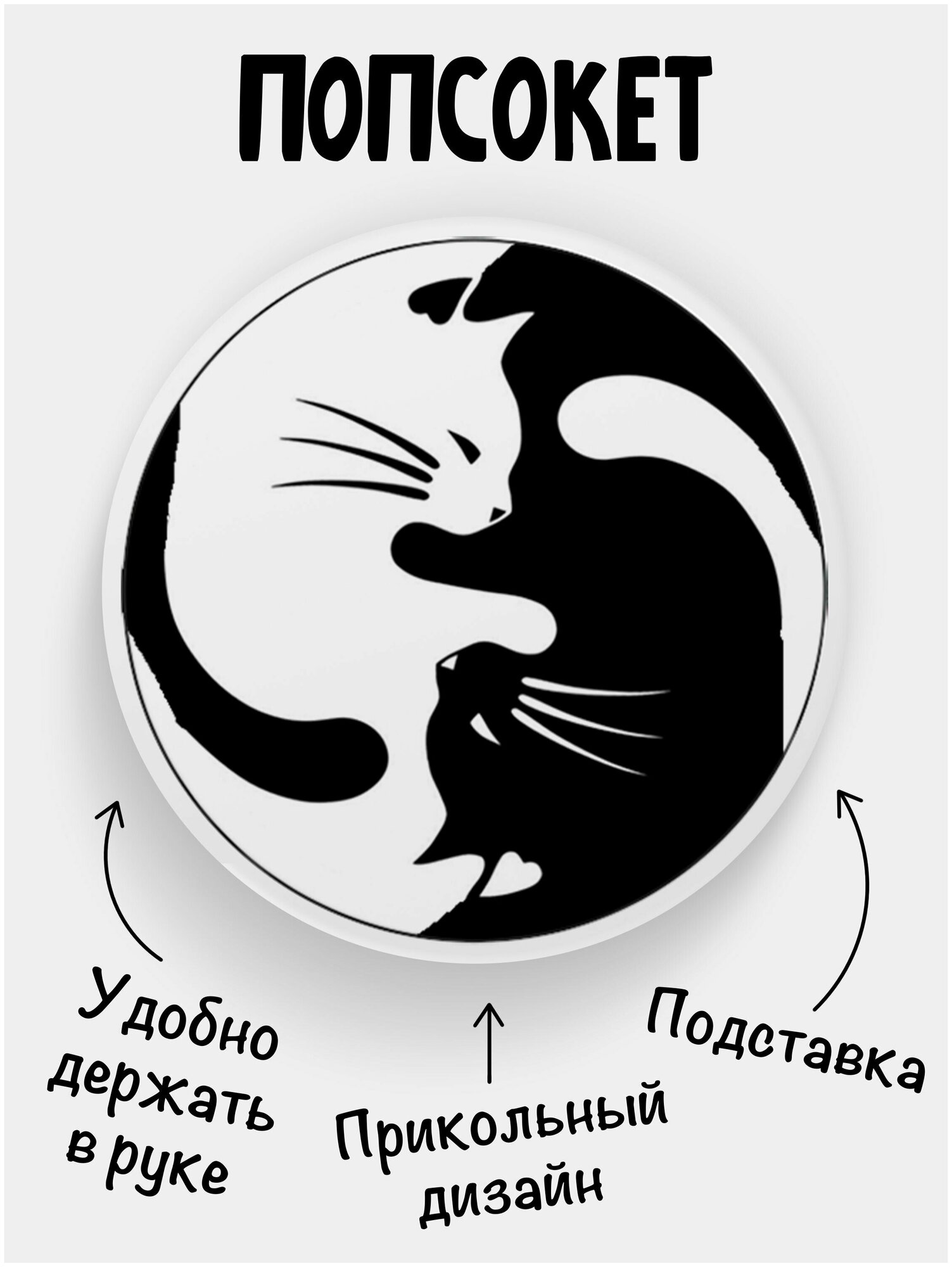 ПОПСОКЕТ

Удобно держать в руке

Прикольный дизайн

Подставка